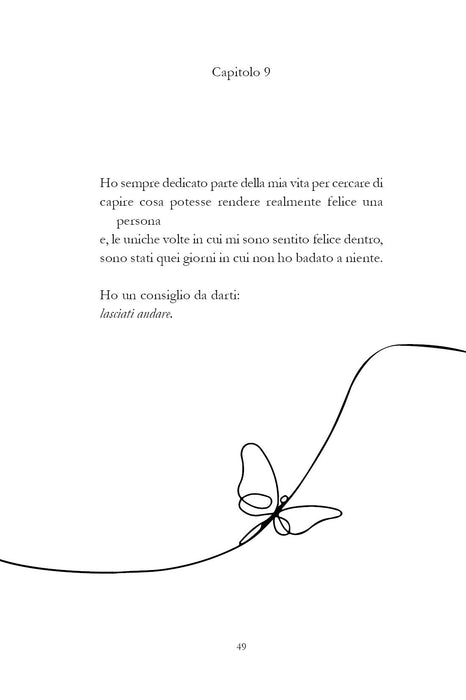 Capitolo 9

Ho sempre dedicato parte della mia vita per cercare di capire cosa potesse rendere realmente felice una persona
e, le uniche volte in cui mi sono sentito felice dentro, sono stati quei giorni in cui non ho badato a niente.

Ho un consiglio da darti:
lasciati andare.

49